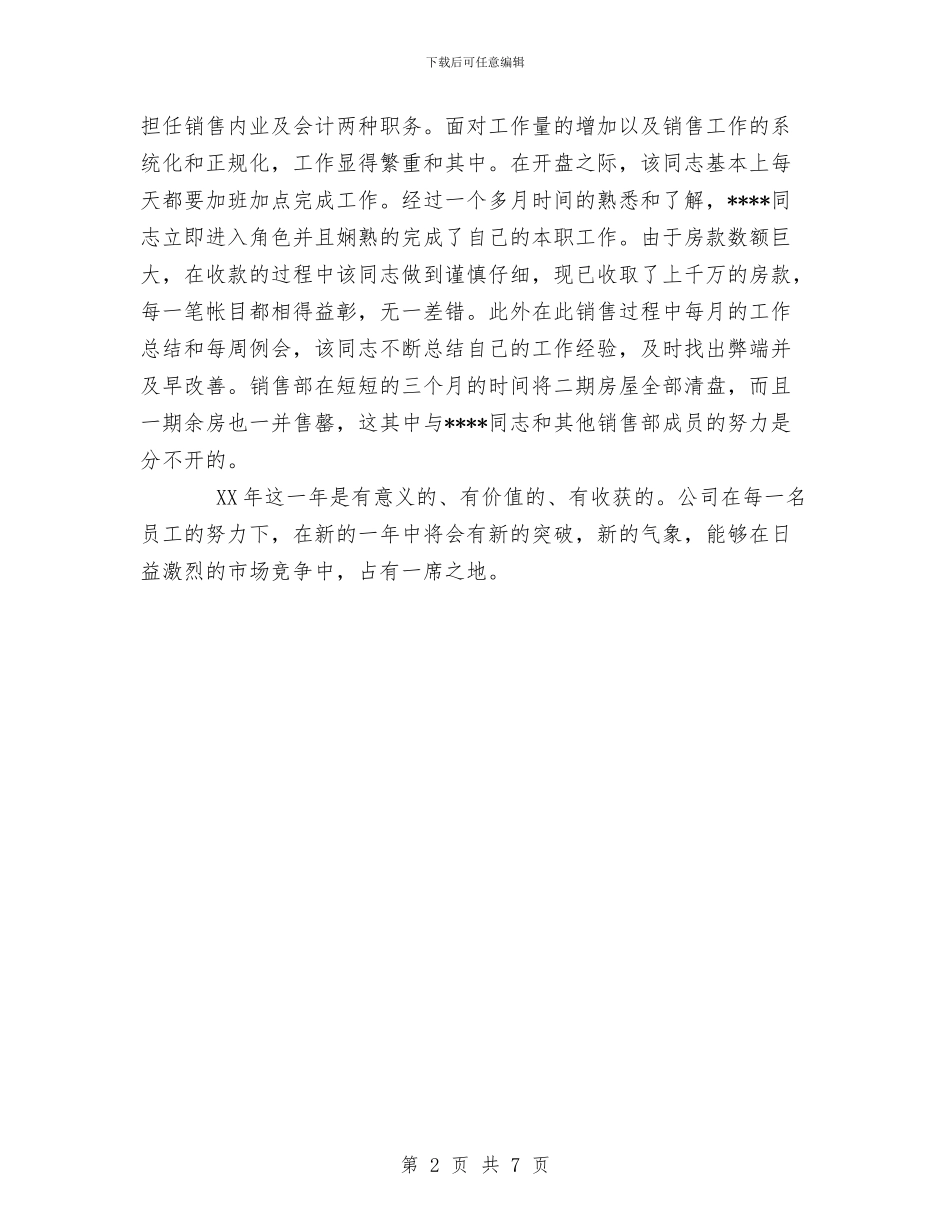 下载后可任意编辑

担任销售内业及会计两种职务。面对工作量的增加以及销售工作的系统化和正规化，工作显得繁重和其中。在开盘之际，该同志基本上每天都要加班加点完成工作。经过一个多月时间的熟悉和了解，****同志立即进入角色并且娴熟的完成了自己的本职工作。由于房款数额巨大，在收款的过程中该同志做到谨慎仔细，现已收取了上千万的房款，每一笔帐目都相得益彰，无一差错。此外在此销售过程中每月的工作总结和每周例会，该同志不断总结自己的工作经验，及时找出弊端并及早改善。销售部在短短的三个月的时间将二期房屋全部清盘，而且一期余房也一并售罄，这其中与****同志和其他销售部成员的努力是分不开的。

XX 年这一年是有意义的、有价值的、有收获的。公司在每一名员工的努力下，在新的一年中将会有新的突破，新的气象，能够在日益激烈的市场竞争中，占有一席之地。

第 2 页 共 7 页